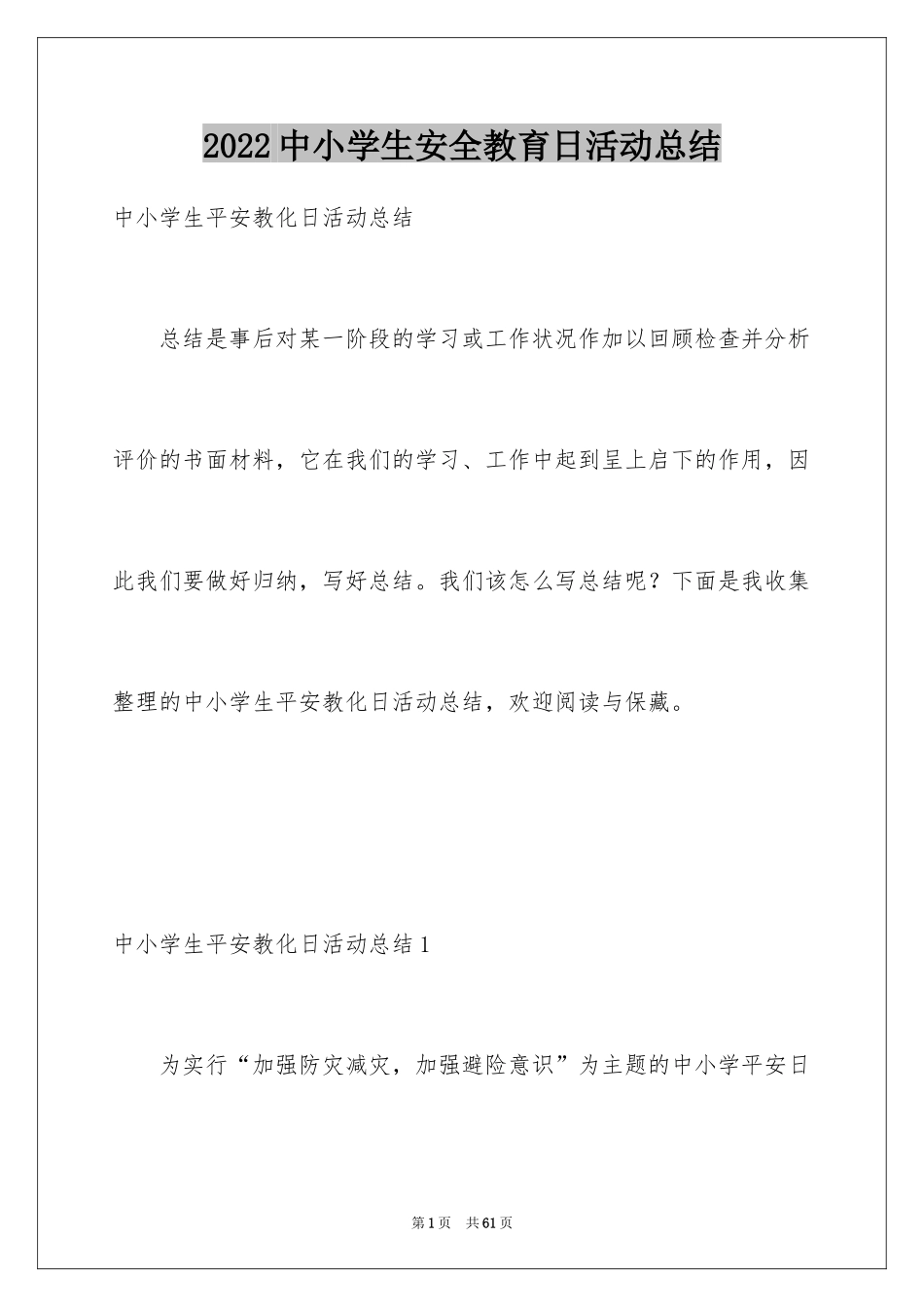 2022中小学生安全教育日活动总结

中小学生平安教化日活动总结

总结是事后对某一阶段的学习或工作状况作加以回顾检查并分析评价的书面材料，它在我们的学习、工作中起到呈上启下的作用，因此我们要做好归纳，写好总结。我们该怎么写总结呢？下面是我收集整理的中小学生平安教化日活动总结，欢迎阅读与保藏。

中小学生平安教化日活动总结1

为实行“加强防灾减灾，加强避险意识”为主题的中小学平安日

第1页 共61页